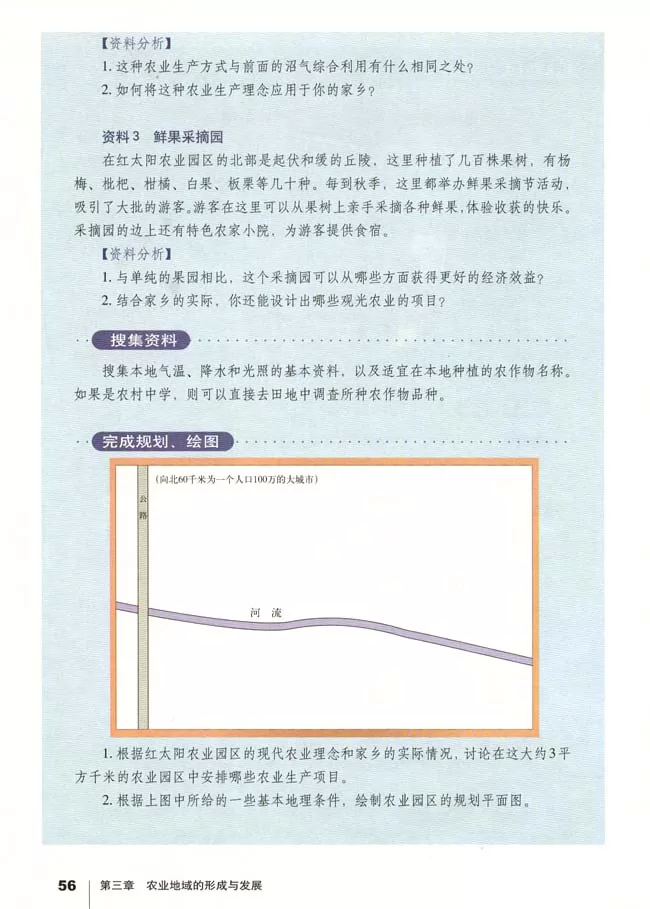 【资料分析】

1. 这种农业生产方式与前面的沼气综合利用有什么相同之处？

2. 如何将这种农业生产理念应用于你的家乡？

资料3　鲜果采摘园

在红太阳农业园区的北部是起伏和缓的丘陵，这里种植了几百株果树，有杨梅、枇杷、柑橘、白果、板栗等几十种。每到秋季，这里都举办鲜果采摘节活动，吸引了大批的游客。游客在这里可以从果树上亲手采摘各种鲜果，体验收获的快乐。采摘园的边上还有特色农家小院，为游客提供食宿。

【资料分析】

1. 与单纯的果园相比，这个采摘园可以从哪些方面获得更好的经济效益？

2. 结合家乡的实际，你还能设计出哪些观光农业的项目？

搜集资料

搜集本地气温、降水和光照的基本资料，以及适宜在本地种植的农作物名称。如果是农村中学，则可以直接去田地中调查所种农作物品种。

完成规划、绘图

(向北60千米为一个人口100万的大城市)

公路

河流

1. 根据红太阳农业园区的现代农业理念和家乡的实际情况，讨论在这大约3平方千米的农业园区中安排哪些农业生产项目。

2. 根据上图中所给的一些基本地理条件，绘制农业园区的规划平面图。

56　第三章　农业地域的形成与发展